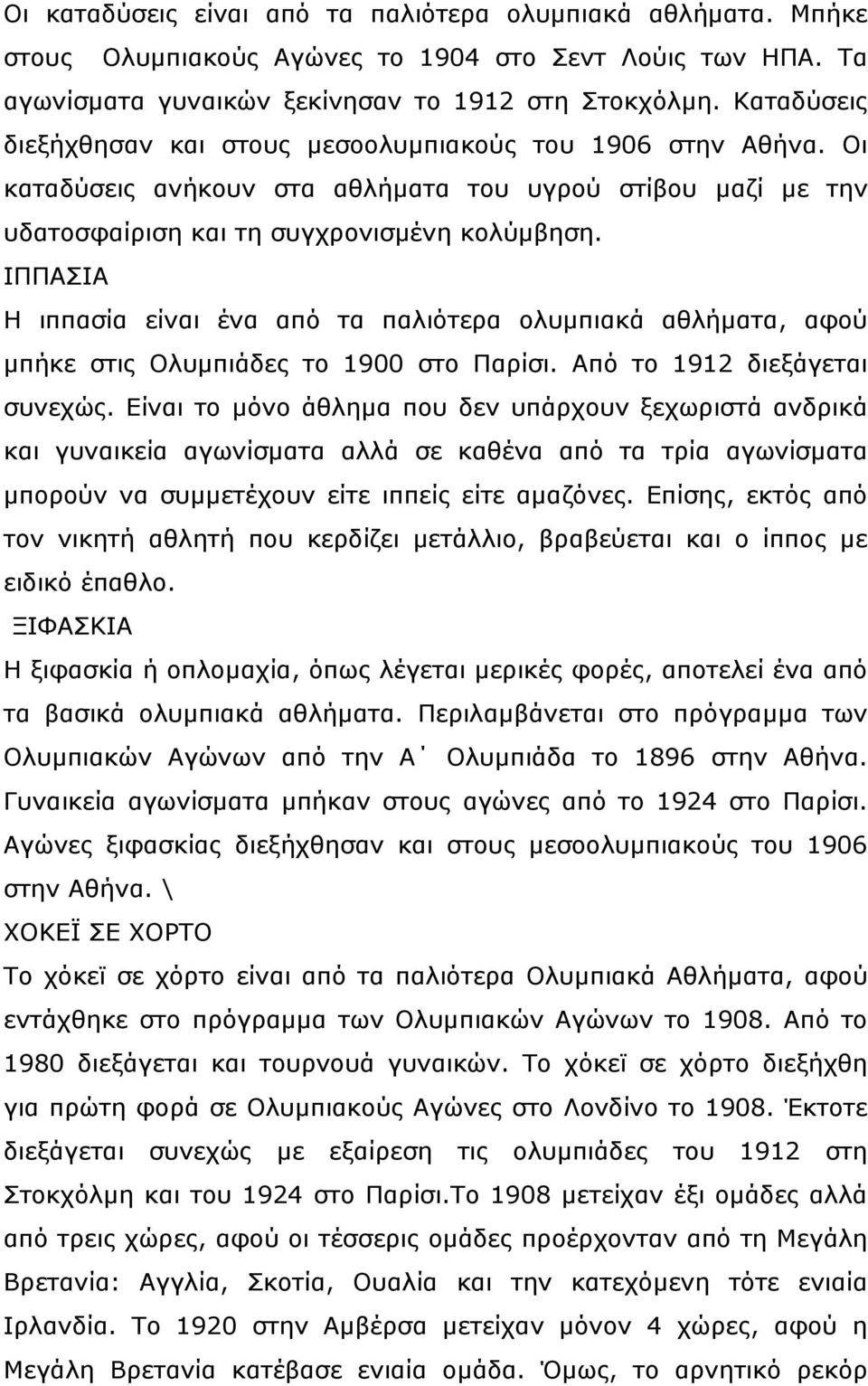 Οι καταδύσεις είναι από τα παλιότερα ολυμπιακά αθλήματα. Μπήκε στους Ολυμπιακούς Αγώνες το 1904 στο Σεντ Λούις των ΗΠΑ. Τα αγωνίσματα γυναικών ξεκίνησαν το 1912 στη Στοκχόλμη. Καταδύσεις διεξήχθησαν και στους μεσοολυμπιακούς του 1906 στην Αθήνα. Οι καταδύσεις ανήκουν στα αθλήματα του υγρού στίβου μαζί με την υδατοσφαίριση και τη συγχρονισμένη κολύμβηση.
ΙΠΠΑΣΙΑ
Η ιππασία είναι ένα από τα παλιότερα ολυμπιακά αθλήματα, αφού μπήκε στις Ολυμπιάδες το 1900 στο Παρίσι. Από το 1912 διεξάγεται συνεχώς. Είναι το μόνο άθλημα που δεν υπάρχουν ξεχωριστά ανδρικά και γυναικεία αγωνίσματα αλλά σε καθένα από τα τρία αγωνίσματα μπορούν να συμμετέχουν είτε ιππείς είτε αμαζόνες. Επίσης, εκτός από τον νικητή αθλητή που κερδίζει μετάλλιο, βραβεύεται και ο ίππος με ειδικό έπαθλο.
ΞΙΦΑΣΚΙΑ
Η ξιφασκία ή οπλομαχία, όπως λέγεται μερικές φορές, αποτελεί ένα από τα βασικά ολυμπιακά αθλήματα. Περιλαμβάνεται στο πρόγραμμα των Ολυμπιακών Αγώνων από την Α΄ Ολυμπιάδα το 1896 στην Αθήνα. Γυναικεία αγωνίσματα μπήκαν στους αγώνες από το 1924 στο Παρίσι. Αγώνες ξιφασκίας διεξήχθησαν και στους μεσοολυμπιακούς του 1906 στην Αθήνα. \
ΧΟΚΕΪ ΣΕ ΧΟΡΤΟ
Το χόκεϊ σε χόρτο είναι από τα παλιότερα Ολυμπιακά Αθλήματα, αφού εντάχθηκε στο πρόγραμμα των Ολυμπιακών Αγώνων το 1908. Από το 1980 διεξάγεται και τουρνουά γυναικών. Το χόκεϊ σε χόρτο διεξήχθη για πρώτη φορά σε Ολυμπιακούς Αγώνες στο Λονδίνο το 1908. Έκτοτε διεξάγεται συνεχώς με εξαίρεση τις ολυμπιάδες του 1912 στη Στοκχόλμη και του 1924 στο Παρίσι.Το 1908 μετείχαν έξι ομάδες αλλά από τρεις χώρες, αφού οι τέσσερις ομάδες προέρχονταν από τη Μεγάλη Βρετανία: Αγγλία, Σκοτία, Ουαλία και την κατεχόμενη τότε ενιαία Ιρλανδία. Το 1920 στην Αμβέρσα μετείχαν μόνον 4 χώρες, αφού η Μεγάλη Βρετανία κατέβασε ενιαία ομάδα. Όμως, το αρνητικό ρεκόρ